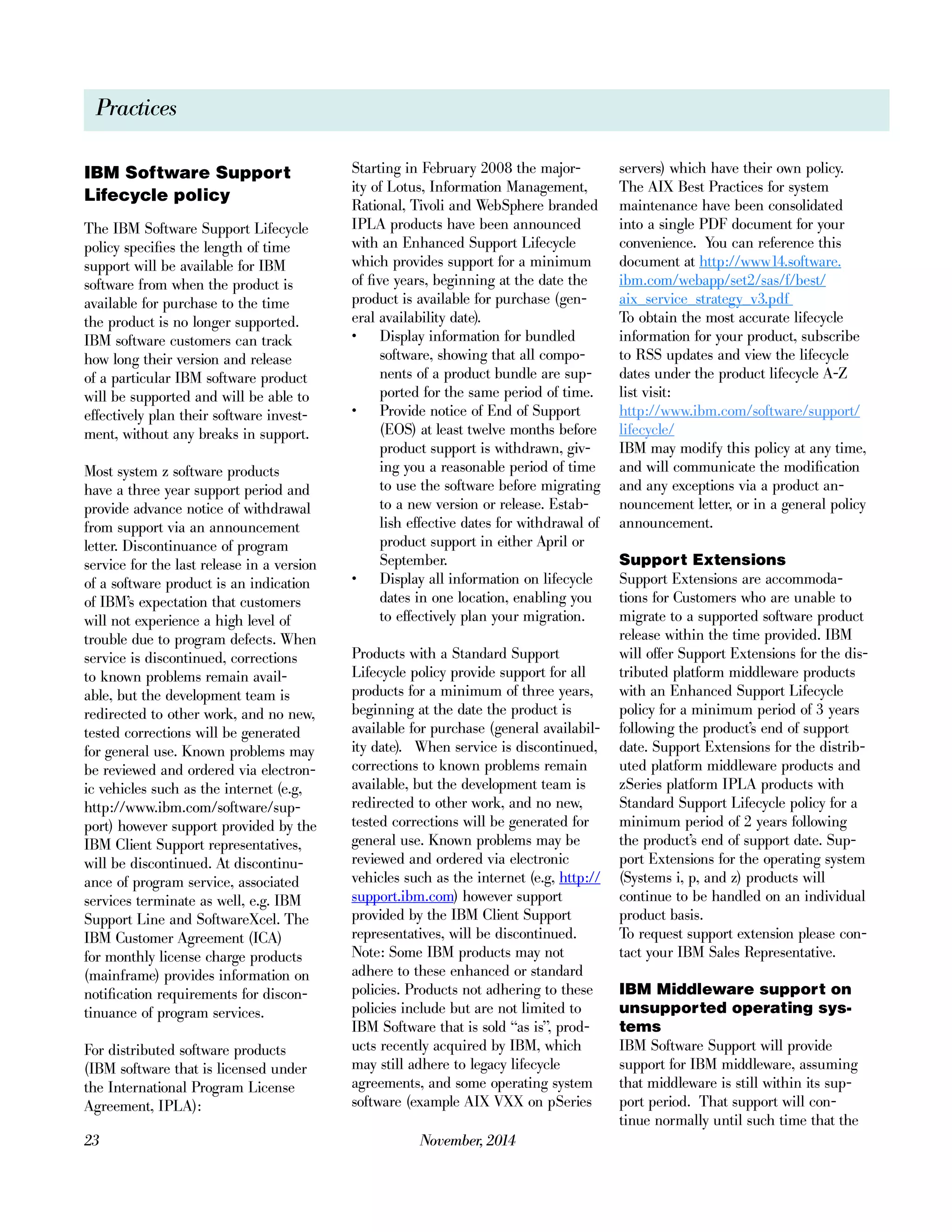 Practices

IBM Software Support Lifecycle policy

The IBM Software Support Lifecycle policy specifies the length of time support will be available for IBM software from when the product is available for purchase to the time the product is no longer supported. IBM software customers can track how long their version and release of a particular IBM software product will be supported and will be able to effectively plan their software investment, without any breaks in support.

Most system z software products have a three year support period and provide advance notice of withdrawal from support via an announcement letter. Discontinuance of program service for the last release in a version of a software product is an indication of IBM's expectation that customers will not experience a high level of trouble due to program defects. When service is discontinued, corrections to known problems remain available, but the development team is redirected to other work, and no new, tested corrections will be generated for general use. Known problems may be reviewed and ordered via electronic vehicles such as the internet (e.g, http://www.ibm.com/software/support) however support provided by the IBM Client Support representatives, will be discontinued. At discontinuance of program service, associated services terminate as well, e.g. IBM Support Line and SoftwareXcel. The IBM Customer Agreement (ICA) for monthly license charge products (mainframe) provides information on notification requirements for discontinuance of program services.

For distributed software products (IBM software that is licensed under the International Program License Agreement, IPLA):

Starting in February 2008 the majority of Lotus, Information Management, Rational, Tivoli and WebSphere branded IPLA products have been announced with an Enhanced Support Lifecycle which provides support for a minimum of five years, beginning at the date the product is available for purchase (general availability date).
• Display information for bundled software, showing that all components of a product bundle are supported for the same period of time.
• Provide notice of End of Support (EOS) at least twelve months before product support is withdrawn, giving you a reasonable period of time to use the software before migrating to a new version or release. Establish effective dates for withdrawal of product support in either April or September.
• Display all information on lifecycle dates in one location, enabling you to effectively plan your migration.

Products with a Standard Support Lifecycle policy provide support for all products for a minimum of three years, beginning at the date the product is available for purchase (general availability date). When service is discontinued, corrections to known problems remain available, but the development team is redirected to other work, and no new, tested corrections will be generated for general use. Known problems may be reviewed and ordered via electronic vehicles such as the internet (e.g, http://support.ibm.com) however support provided by the IBM Client Support representatives, will be discontinued.
Note: Some IBM products may not adhere to these enhanced or standard policies. Products not adhering to these policies include but are not limited to IBM Software that is sold "as is", products recently acquired by IBM, which may still adhere to legacy lifecycle agreements, and some operating system software (example AIX VXX on pSeries servers) which have their own policy. The AIX Best Practices for system maintenance have been consolidated into a single PDF document for your convenience. You can reference this document at http://www14.software.ibm.com/webapp/set2/sas/f/best/aix_service_strategy_v3.pdf
To obtain the most accurate lifecycle information for your product, subscribe to RSS updates and view the lifecycle dates under the product lifecycle A-Z list visit:
http://www.ibm.com/software/support/lifecycle/
IBM may modify this policy at any time, and will communicate the modification and any exceptions via a product announcement letter, or in a general policy announcement.

Support Extensions
Support Extensions are accommodations for Customers who are unable to migrate to a supported software product release within the time provided. IBM will offer Support Extensions for the distributed platform middleware products with an Enhanced Support Lifecycle policy for a minimum period of 3 years following the product's end of support date. Support Extensions for the distributed platform middleware products and zSeries platform IPLA products with Standard Support Lifecycle policy for a minimum period of 2 years following the product's end of support date. Support Extensions for the operating system (Systems i, p, and z) products will continue to be handled on an individual product basis.
To request support extension please contact your IBM Sales Representative.

IBM Middleware support on unsupported operating systems
IBM Software Support will provide support for IBM middleware, assuming that middleware is still within its support period. That support will continue normally until such time that the

23 November, 2014